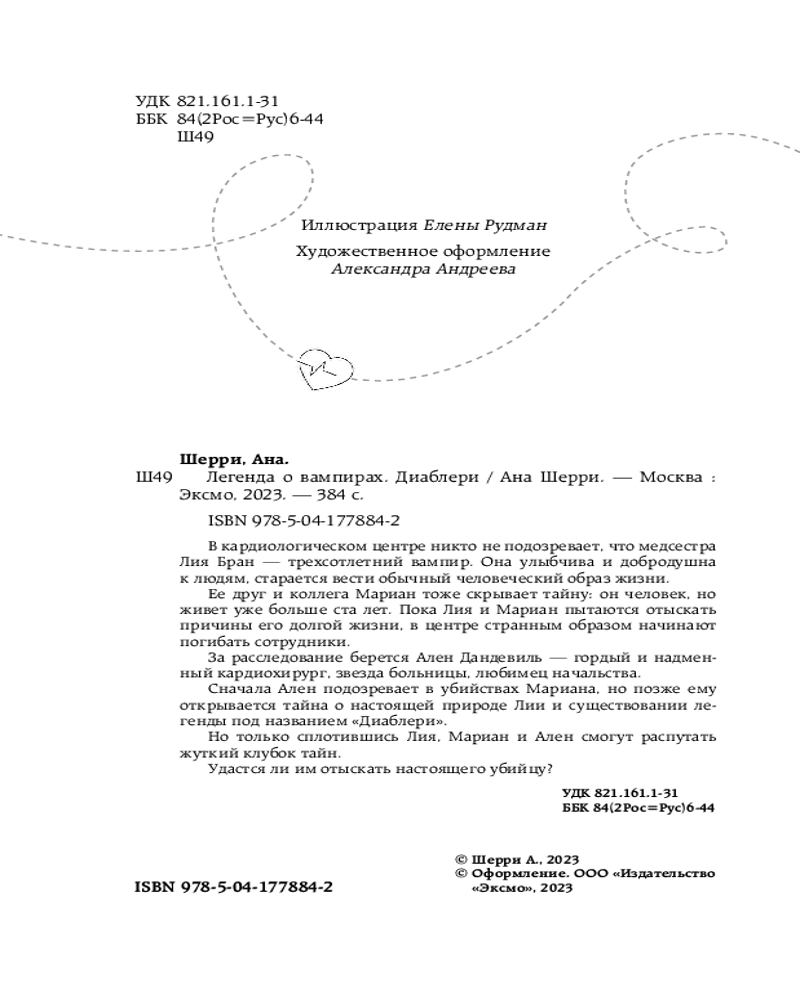 УДК 821.161.1-31
ББК 84(2Рос=Рус)6-44
Ш49

Иллюстрация Елены Рудман

Художественное оформление
Александра Андреева

Шерри, Ана.
Ш49 Легенда о вампирах. Диаблери / Ана Шерри. — Москва : Эксмо, 2023. — 384 с.

ISBN 978-5-04-177884-2

В кардиологическом центре никто не подозревает, что медсестра Лия Бран — трехсотлетний вампир. Она улыбчива и добродушна к людям, старается вести обычный человеческий образ жизни.

Ее друг и коллега Мариан тоже скрывает тайну: он человек, но живет уже больше ста лет. Пока Лия и Мариан пытаются отыскать причины его долгой жизни, в центре странным образом начинают погибать сотрудники.

За расследование берется Ален Дандевиль — гордый и надменный кардиохирург, звезда больницы, любимец начальства.

Сначала Ален подозревает в убийствах Мариана, но позже ему открывается тайна о настоящей природе Лии и существовании легенды под названием «Диаблери».

Но только сплотившись Лия, Мариан и Ален смогут распутать жуткий клубок тайн.

Удастся ли им отыскать настоящего убийцу?

УДК 821.161.1-31
ББК 84(2Рос=Рус)6-44

ISBN 978-5-04-177884-2

© Шерри А., 2023
© Оформление. ООО «Издательство «Эксмо», 2023